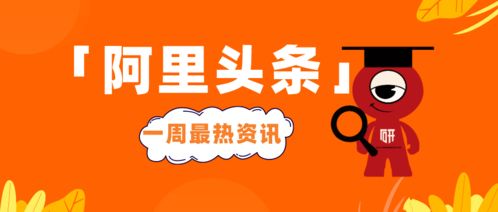 「阿里头条」

一周最热资讯

研